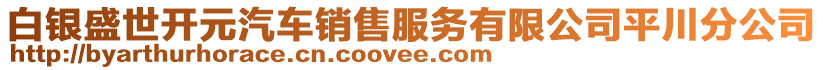 白银盛世开元汽车销售服务有限公司平川分公司
http://byarthurhorace.cn.coovee.com